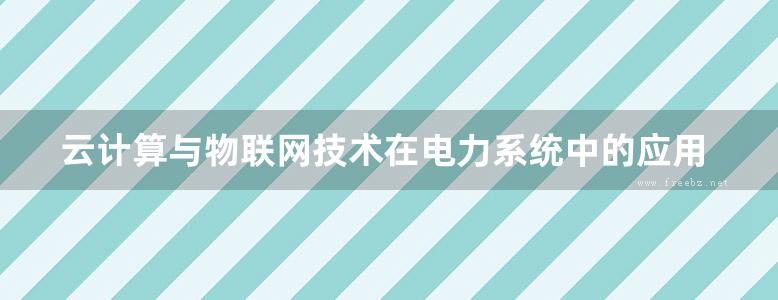 云计算与物联网技术在电力系统中的应用

www.freebz.net